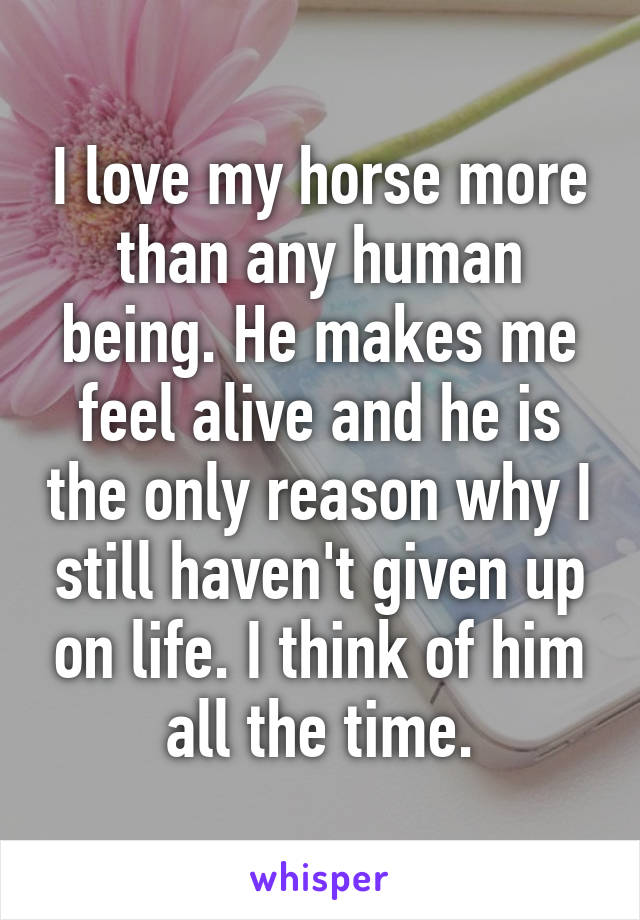 I love my horse more than any human being. He makes me feel alive and he is the only reason why I still haven't given up on life. I think of him all the time.

whisper